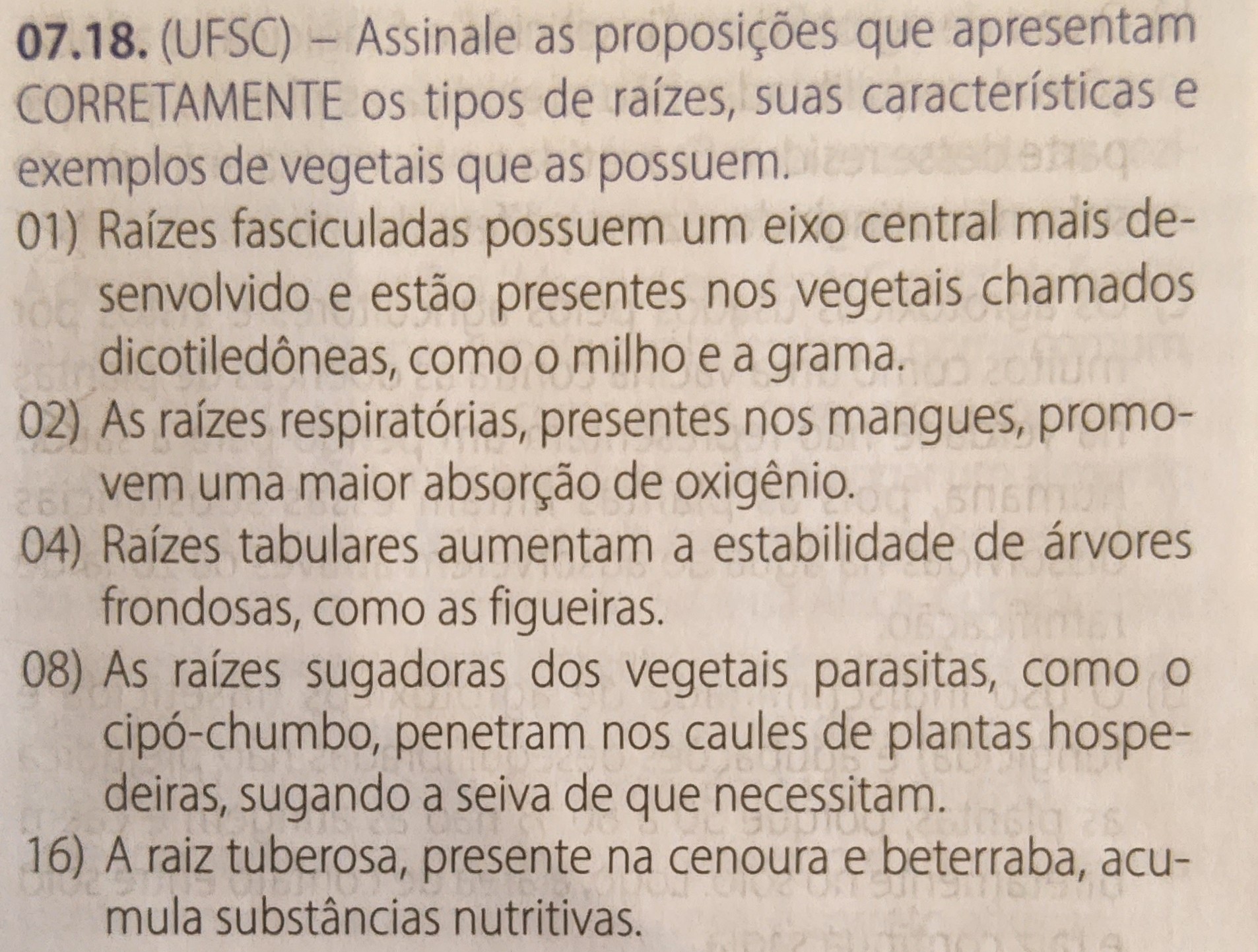 07.18. (UFSC) – Assinale as proposições que apresentam CORRETAMENTE os tipos de raízes, suas características e exemplos de vegetais que as possuem.

01) Raízes fasciculadas possuem um eixo central mais desenvolvido e estão presentes nos vegetais chamados dicotiledôneas, como o milho e a grama.

02) As raízes respiratórias, presentes nos mangues, promovem uma maior absorção de oxigênio.

04) Raízes tabulares aumentam a estabilidade de árvores frondosas, como as figueiras.

08) As raízes sugadoras dos vegetais parasitas, como o cipó-chumbo, penetram nos caules de plantas hospedeiras, sugando a seiva de que necessitam.

16) A raiz tuberosa, presente na cenoura e beterraba, acumula substâncias nutritivas.